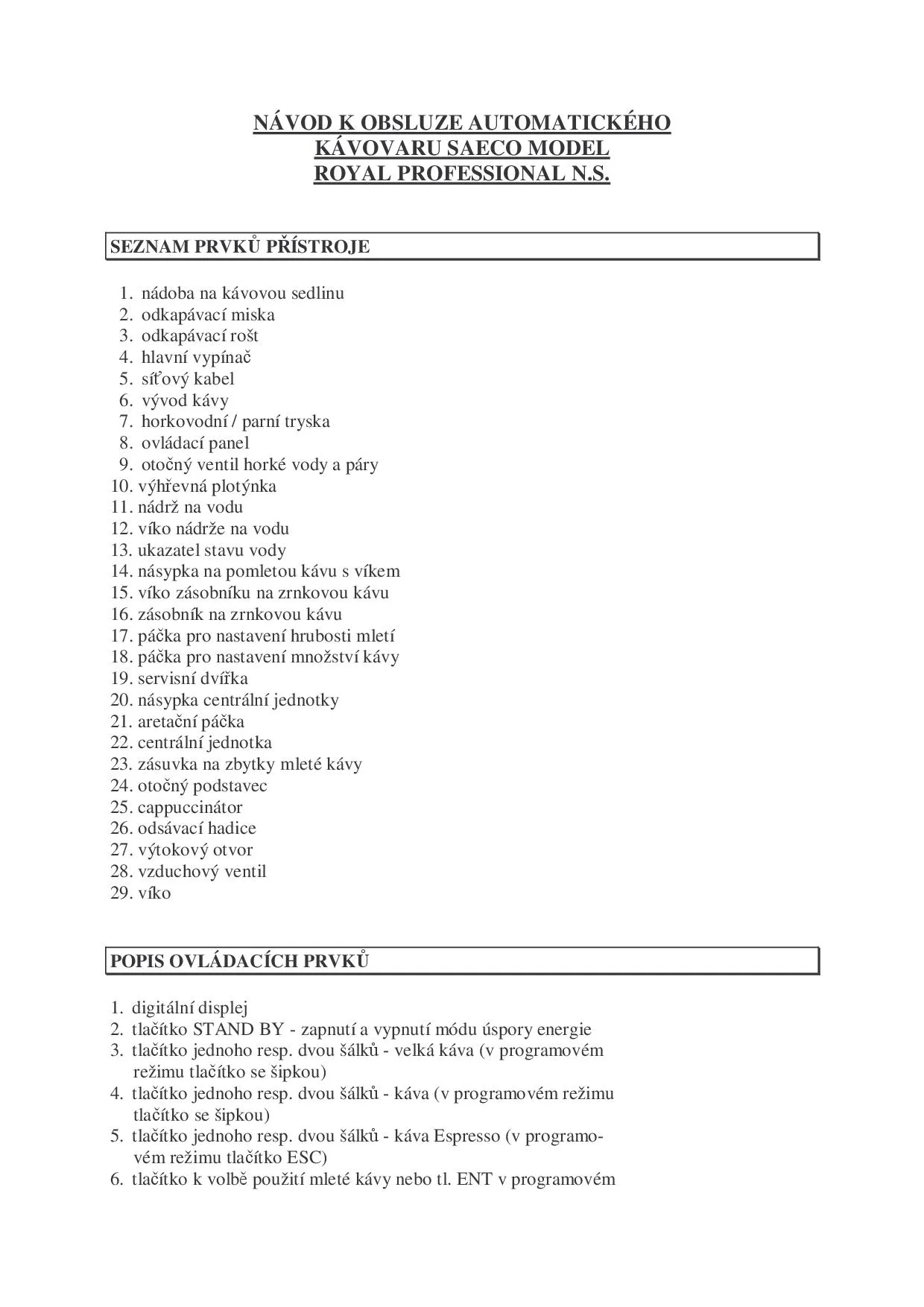 NÁVOD K OBSLUZE AUTOMATICKÉHO KÁVOVARU SAECO MODEL ROYAL PROFESSIONAL N.S.

SEZNAM PRVKŮ PŘÍSTROJE

1. nádoba na kávovou sedlinu
2. odkapávací miska
3. odkapávací rošt
4. hlavní vypínač
5. síťový kabel
6. vývod kávy
7. horkovodní / parní tryska
8. ovládací panel
9. otočný ventil horké vody a páry
10. výhřevná plotýnka
11. nádrž na vodu
12. víko nádrže na vodu
13. ukazatel stavu vody
14. násypka na pomletou kávu s víkem
15. víko zásobníku na zrnkovou kávu
16. zásobník na zrnkovou kávu
17. páčka pro nastavení hrubosti mletí
18. páčka pro nastavení množství kávy
19. servisní dvířka
20. násypka centrální jednotky
21. aretační páčka
22. centrální jednotka
23. zásuvka na zbytky mleté kávy
24. otočný podstavec
25. cappuccinátor
26. odsávací hadice
27. výtokový otvor
28. vzduchový ventil
29. víko

POPIS OVLÁDACÍCH PRVKŮ

1. digitální displej
2. tlačítko STAND BY - zapnutí a vypnutí módu úspory energie
3. tlačítko jednoho resp. dvou šálků - velká káva (v programovém režimu tlačítko se šipkou)
4. tlačítko jednoho resp. dvou šálků - káva (v programovém režimu tlačítko se šipkou)
5. tlačítko jednoho resp. dvou šálků - káva Espresso (v programovém režimu tlačítko ESC)
6. tlačítko k volbě použití mleté kávy nebo tl. ENT v programovém